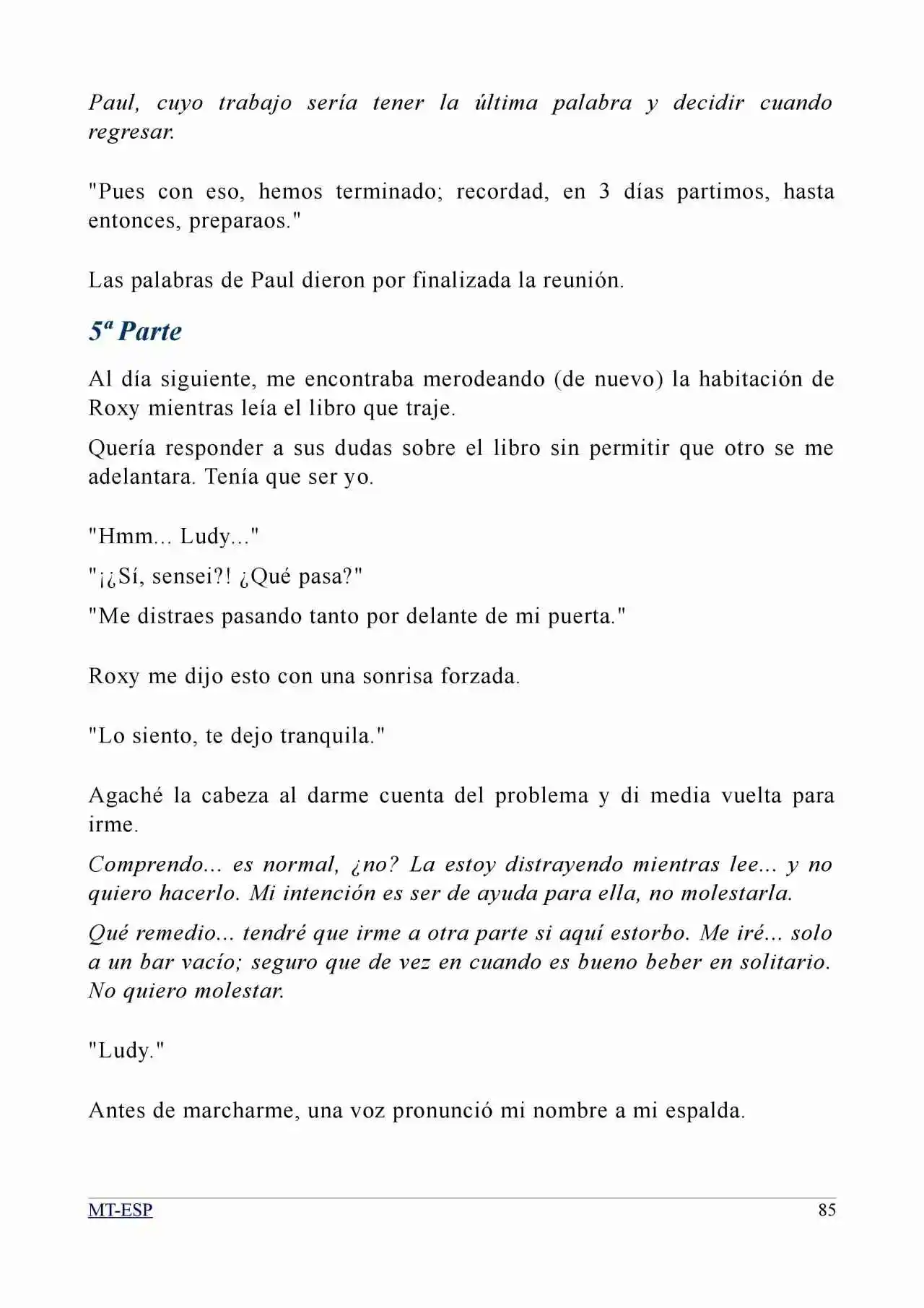 Paul, cuyo trabajo sería tener la última palabra y decidir cuando regresar.

"Pues con eso, hemos terminado; recordad, en 3 días partimos, hasta entonces, preparaos."

Las palabras de Paul dieron por finalizada la reunión.

5ª Parte

Al día siguiente, me encontraba merodeando (de nuevo) la habitación de Roxy mientras leía el libro que traje.

Quería responder a sus dudas sobre el libro sin permitir que otro se me adelantara. Tenía que ser yo.

"Hmm... Ludy..."

"¡¿Sí, sensei?! ¿Qué pasa?"

"Me distraes pasando tanto por delante de mi puerta."

Roxy me dijo esto con una sonrisa forzada.

"Lo siento, te dejo tranquila."

Agaché la cabeza al darme cuenta del problema y di media vuelta para irme.

Comprendo... es normal, ¿no? La estoy distrayendo mientras lee... y no quiero hacerlo. Mi intención es ser de ayuda para ella, no molestarla.

Qué remedio... tendré que irme a otra parte si aquí estorbo. Me iré... solo a un bar vacío; seguro que de vez en cuando es bueno beber en solitario. No quiero molestar.

"Ludy."

Antes de marcharme, una voz pronunció mi nombre a mi espalda.

MT-ESP
85